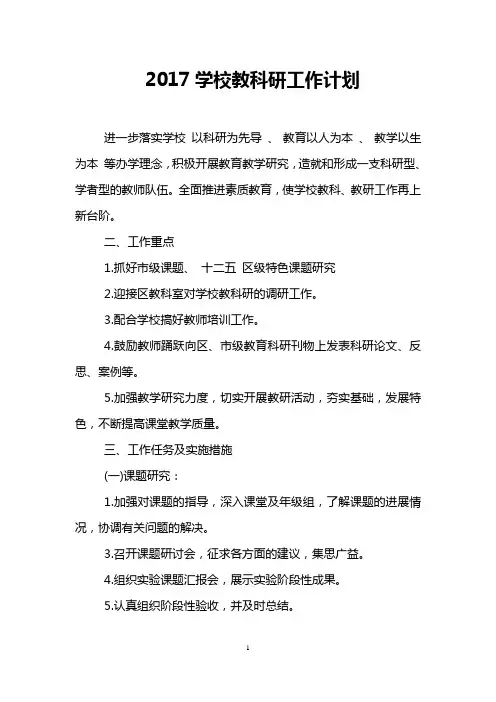 2017 学校教科研工作计划

进一步落实学校 以科研为先导 、 教育以人为本 、 教学以生为本 等办学理念，积极开展教育教学研究，造就和形成一支科研型、学者型的教师队伍。全面推进素质教育，使学校教科、教研工作再上新台阶。

二、工作重点

1.抓好市级课题、 十二五 区级特色课题研究

2.迎接区教科室对学校教科研的调研工作。

3.配合学校搞好教师培训工作。

4.鼓励教师踊跃向区、市级教育科研刊物上发表科研论文、反思、案例等。

5.加强教学研究力度，切实开展教研活动，夯实基础，发展特色，不断提高课堂教学质量。

三、工作任务及实施措施

(一)课题研究：

1.加强对课题的指导，深入课堂及年级组，了解课题的进展情况，协调有关问题的解决。

3.召开课题研讨会，征求各方面的建议，集思广益。

4.组织实验课题汇报会，展示实验阶段性成果。

5.认真组织阶段性验收，并及时总结。

1